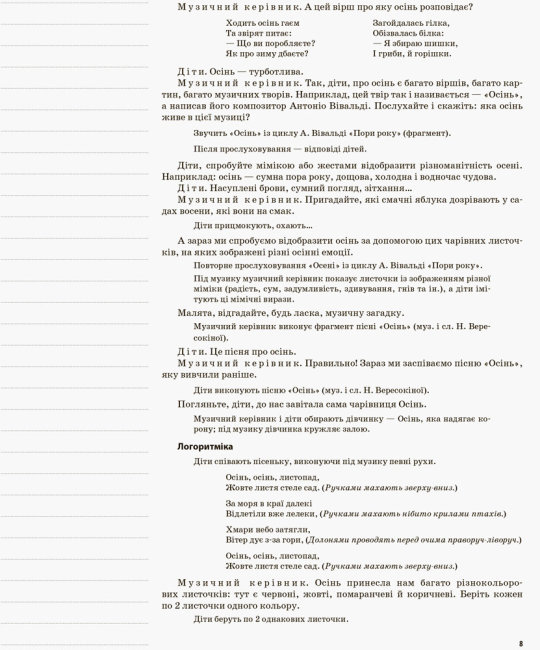 Музичний керівник. А цей вірш про яку осінь розповідає?

Ходить осінь гаєм
Та звірят питає:
— Що ви поробляєте?
Як про зиму дбаєте?

Загойдалась гілка,
Обізвалась білка:
— Я збираю шишки,
І гриби, й горішки.

Діти. Осінь — турботлива.

Музичний керівник. Так, діти, про осінь є багато віршів, багато картин, багато музичних творів. Наприклад, цей твір так і називається — «Осінь», а написав його композитор Антоніо Вівальді. Послухайте і скажіть: яка осінь живе в цієї музиці?

Звучить «Осінь» із циклу А. Вівальді «Пори року» (фрагмент).

Після прослуховування — відповіді дітей.

Діти, спробуйте мімікою або жестами відобразити різноманітність осені. Наприклад: осінь — сумна пора року, дощова, холодна і водночас чудова.

Діти. Насуплені брови, сумний погляд, зітхання...

Музичний керівник. Пригадайте, які смачні яблука дозрівають у садах восени, які вони на смак.

Діти прицмокують, охають...

А зараз ми спробуємо відобразити осінь за допомогою цих чарівних листочків, на яких зображені різні осінні емоції.

Повторне прослуховування «Осені» із циклу А. Вівальді «Пори року».

Під музику музичний керівник показує листочки із зображенням різної міміки (радість, сум, задумливість, здивування, гнів та ін.), а діти імітують ці мімічні вирази.

Малята, відгадайте, будь ласка, музичну загадку.

Музичний керівник виконує фрагмент пісні «Осінь» (муз. і сл. Н. Вересокіної).

Діти. Це пісня про осінь.

Музичний керівник. Правильно! Зараз ми заспіваємо пісню «Осінь», яку вивчили раніше.

Діти виконують пісню «Осінь» (муз. і сл. Н. Вересокіної).

Погляньте, діти, до нас завітала сама чарівниця Осінь.

Музичний керівник і діти обирають дівчинку — Осінь, яка надягає корону; під музику дівчинка кружляє залою.

Логоритміка

Діти співають пісеньку, виконуючи під музику певні рухи.

Осінь, осінь, листопад,
Жовте листя стеле сад. (Ручками махають зверху-вниз.)

За моря в краї далекі
Відлетіли вже лелеки, (Ручками махають нібито крилами птахів.)

Хмари небо затягли,
Вітер дує з-за гори, (Долонями проводять перед очима праворуч-ліворуч.)

Осінь, осінь, листопад,
Жовте листя стеле сад. (Ручками махають зверху-вниз.)

Музичний керівник. Осінь принесла нам багато різнокольорових листочків: тут є червоні, жовті, помаранчеві й коричневі. Беріть кожен по 2 листочки одного кольору.

Діти беруть по 2 однакових листочки.

8